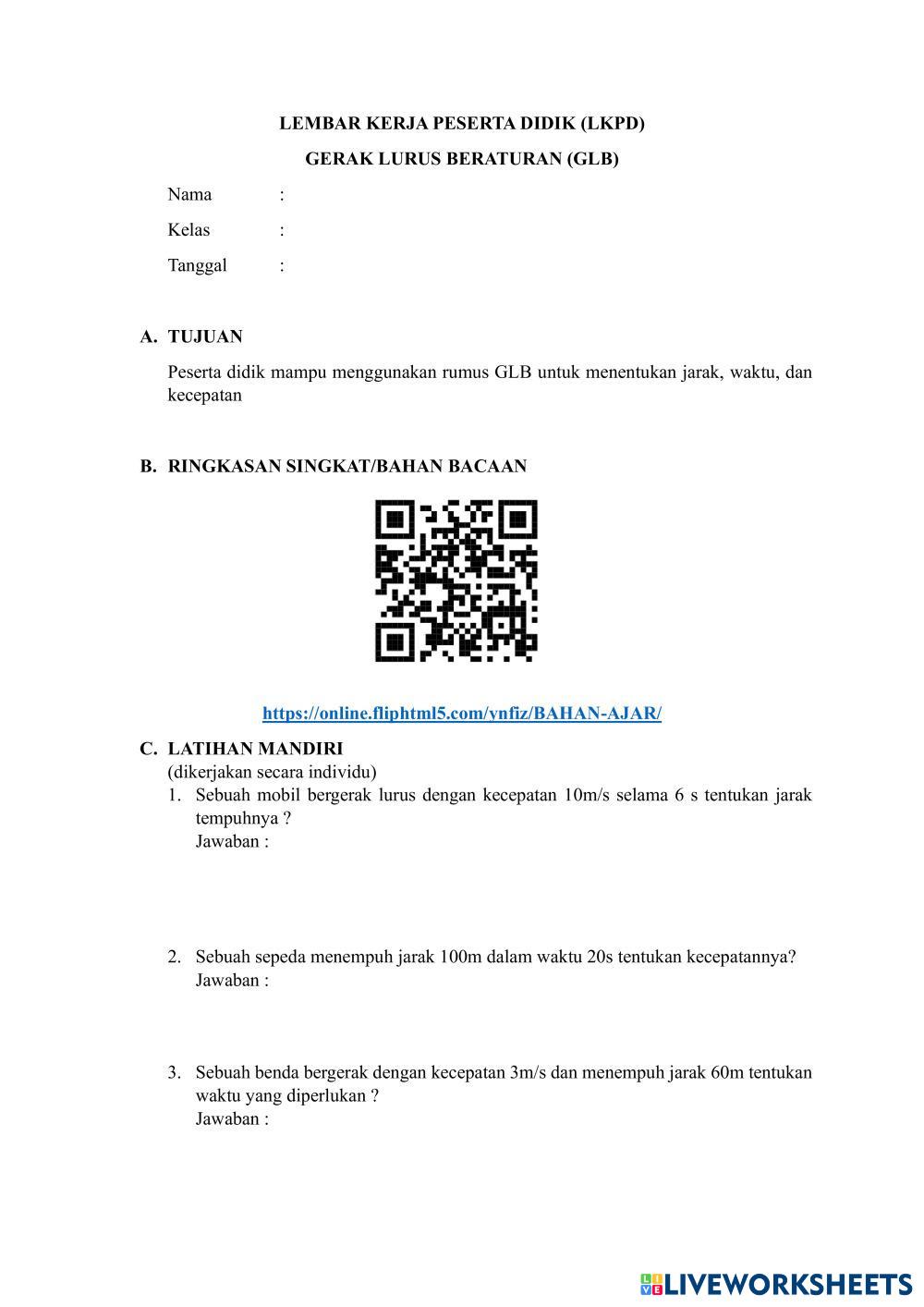 LEMBAR KERJA PESERTA DIDIK (LKPD)

GERAK LURUS BERATURAN (GLB)

Nama :

Kelas :

Tanggal :

A. TUJUAN

Peserta didik mampu menggunakan rumus GLB untuk menentukan jarak, waktu, dan kecepatan

B. RINGKASAN SINGKAT/BAHAN BACAAN

https://online.fliphtml5.com/ynfiz/BAHAN-AJAR/

C. LATIHAN MANDIRI
(dikerjakan secara individu)

1. Sebuah mobil bergerak lurus dengan kecepatan 10m/s selama 6 s tentukan jarak tempuhnya ?
Jawaban :

2. Sebuah sepeda menempuh jarak 100m dalam waktu 20s tentukan kecepatannya?
Jawaban :

3. Sebuah benda bergerak dengan kecepatan 3m/s dan menempuh jarak 60m tentukan waktu yang diperlukan ?
Jawaban :

LIVEWORKSHEETS